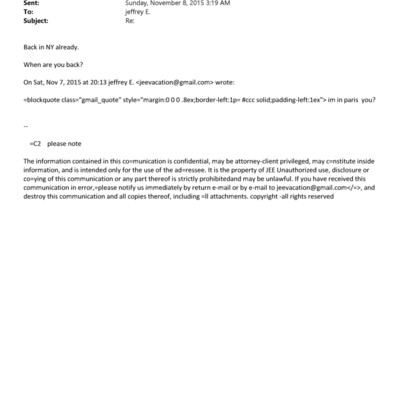 Sent: Sunday, November 8, 2015 3:19 AM
To: jeffrey E.
Subject: Re:

Back in NY already.

When are you back?

On Sat, Nov 7, 2015 at 20:13 jeffrey E. <jeevacation@gmail.com> wrote:

=blockquote class="gmail_quote" style="margin:0 0 0 .8ex;border-left:1p= #ccc solid;padding-left:1ex"> im in paris you?

--

=C2 please note

The information contained in this co=munication is confidential, may be attorney-client privileged, may c=nstitute inside information, and is intended only for the use of the ad=ressee. It is the property of JEE Unauthorized use, disclosure or co=ying of this communication or any part thereof is strictly prohibitedand may be unlawful. If you have received this communication in error,=please notify us immediately by return e-mail or by e-mail to jeevacation@gmail.com</=>, and destroy this communication and all copies thereof, including =ll attachments. copyright -all rights reserved